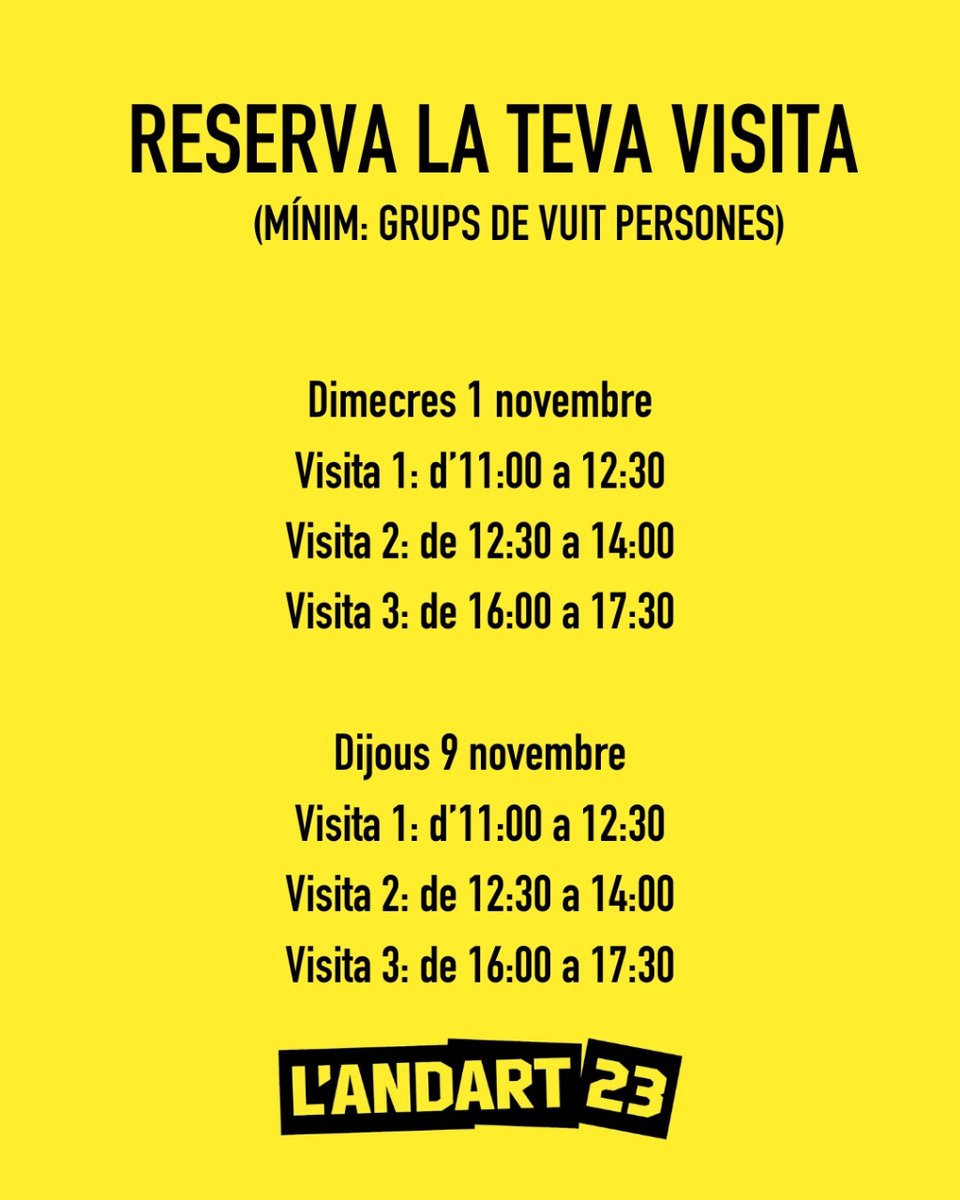 RESERVA LA TEVA VISITA
(MÍNIM: GRUPS DE VUIT PERSONES)

Dimecres 1 novembre
Visita 1: d'11:00 a 12:30
Visita 2: de 12:30 a 14:00
Visita 3: de 16:00 a 17:30

Dijous 9 novembre
Visita 1: d'11:00 a 12:30
Visita 2: de 12:30 a 14:00
Visita 3: de 16:00 a 17:30

L'ANDART 23